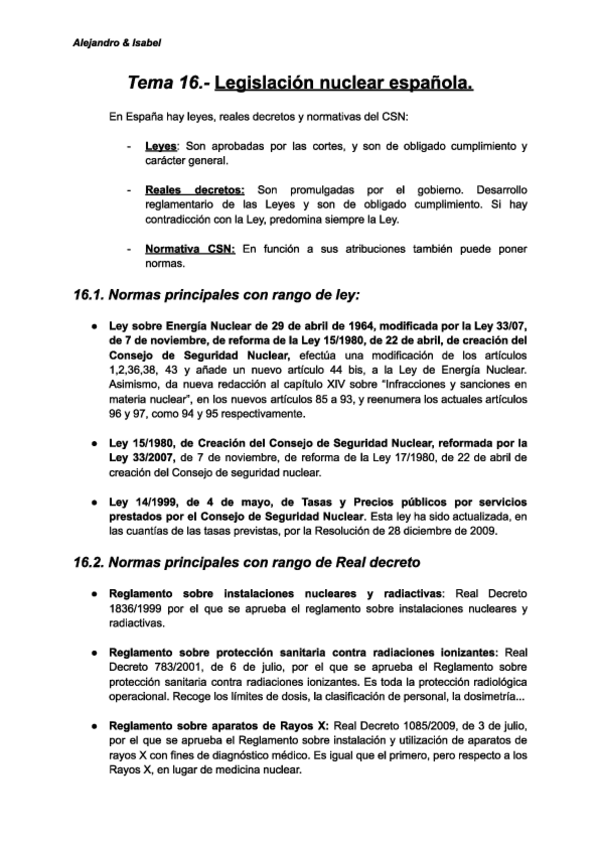 Alejandro & Isabel

Tema 16.- Legislación nuclear española.

En España hay leyes, reales decretos y normativas del CSN:

- Leyes: Son aprobadas por las cortes, y son de obligado cumplimiento y carácter general.

- Reales decretos: Son promulgadas por el gobierno. Desarrollo reglamentario de las Leyes y son de obligado cumplimiento. Si hay contradicción con la Ley, predomina siempre la Ley.

- Normativa CSN: En función a sus atribuciones también puede poner normas.

16.1. Normas principales con rango de ley:

● Ley sobre Energía Nuclear de 29 de abril de 1964, modificada por la Ley 33/07, de 7 de noviembre, de reforma de la Ley 15/1980, de 22 de abril, de creación del Consejo de Seguridad Nuclear, efectúa una modificación de los artículos 1,2,36,38, 43 y añade un nuevo artículo 44 bis, a la Ley de Energía Nuclear. Asimismo, da nueva redacción al capítulo XIV sobre "Infracciones y sanciones en materia nuclear", en los nuevos artículos 85 a 93, y reenumera los actuales artículos 96 y 97, como 94 y 95 respectivamente.

● Ley 15/1980, de Creación del Consejo de Seguridad Nuclear, reformada por la Ley 33/2007, de 7 de noviembre, de reforma de la Ley 17/1980, de 22 de abril de creación del Consejo de seguridad nuclear.

● Ley 14/1999, de 4 de mayo, de Tasas y Precios públicos por servicios prestados por el Consejo de Seguridad Nuclear. Esta ley ha sido actualizada, en las cuantías de las tasas previstas, por la Resolución de 28 diciembre de 2009.

16.2. Normas principales con rango de Real decreto

● Reglamento sobre instalaciones nucleares y radiactivas: Real Decreto 1836/1999 por el que se aprueba el reglamento sobre instalaciones nucleares y radiactivas.

● Reglamento sobre protección sanitaria contra radiaciones ionizantes: Real Decreto 783/2001, de 6 de julio, por el que se aprueba el Reglamento sobre protección sanitaria contra radiaciones ionizantes. Es toda la protección radiológica operacional. Recoge los límites de dosis, la clasificación de personal, la dosimetría...

● Reglamento sobre aparatos de Rayos X: Real Decreto 1085/2009, de 3 de julio, por el que se aprueba el Reglamento sobre instalación y utilización de aparatos de rayos X con fines de diagnóstico médico. Es igual que el primero, pero respecto a los Rayos X, en lugar de medicina nuclear.